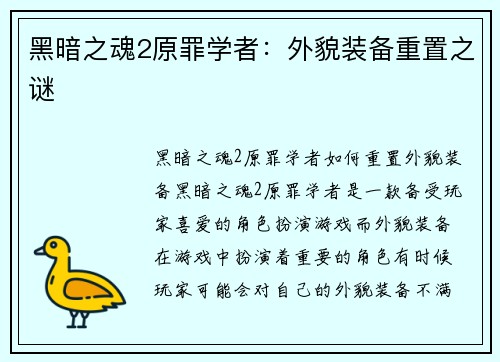 黑暗之魂2原罪学者：外貌装备重置之谜

黑暗之魂2原罪学者如何重置外貌装备黑暗之魂2原罪学者是一款备受玩家喜爱的角色扮演游戏而外貌装备在游戏中扮演着重要的角色有时候玩家可能会对自己的外貌装备不满